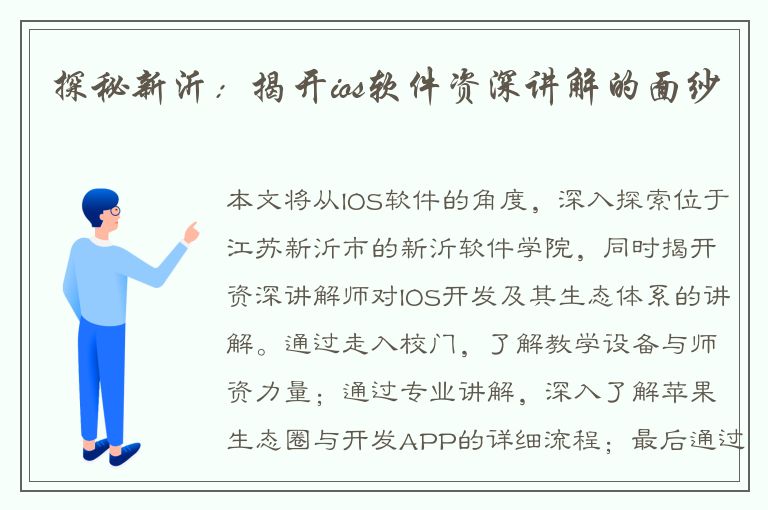 探秘新沂：揭开ios软件资深讲解的面纱

本文将从IOS软件的角度，深入探索位于江苏新沂市的新沂软件学院，同时揭开资深讲解师对IOS开发及其生态体系的讲解。通过走入校门，了解教学设备与师资力量；通过专业讲解，深入了解苹果生态圈与开发APP的详细流程；最后通过